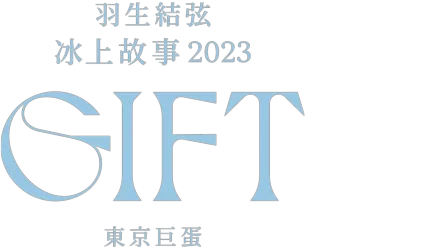 羽生結弦
冰上故事 2023
GIFT
東京巨蛋